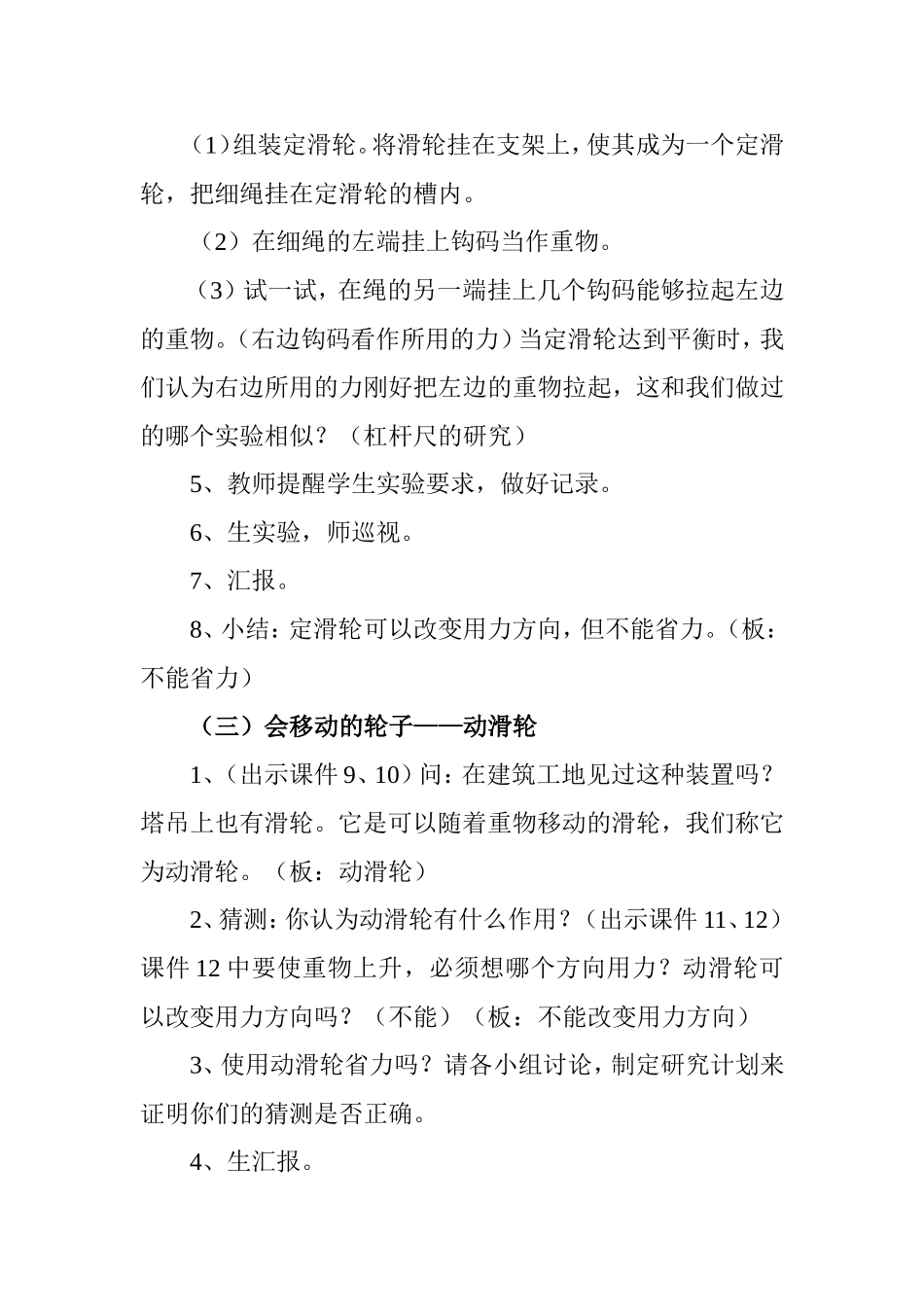 （1）组装定滑轮。将滑轮挂在支架上，使其成为一个定滑轮，把细绳挂在定滑轮的槽内。

（2）在细绳的左端挂上钩码当作重物。

（3）试一试，在绳的另一端挂上几个钩码能够拉起左边的重物。（右边钩码看作所用的力）当定滑轮达到平衡时，我们认为右边所用的力刚好把左边的重物拉起，这和我们做过的哪个实验相似？（杠杆尺的研究）

5、教师提醒学生实验要求，做好记录。

6、生实验，师巡视。

7、汇报。

8、小结：定滑轮可以改变用力方向，但不能省力。（板：不能省力）

（三）会移动的轮子——动滑轮

1、（出示课件 9、10）问：在建筑工地见过这种装置吗？塔吊上也有滑轮。它是可以随着重物移动的滑轮，我们称它为动滑轮。（板：动滑轮）

2、猜测：你认为动滑轮有什么作用？（出示课件 11、12）课件 12 中要使重物上升，必须想哪个方向用力？动滑轮可以改变用力方向吗？（不能）（板：不能改变用力方向）

3、使用动滑轮省力吗？请各小组讨论，制定研究计划来证明你们的猜测是否正确。

4、生汇报。